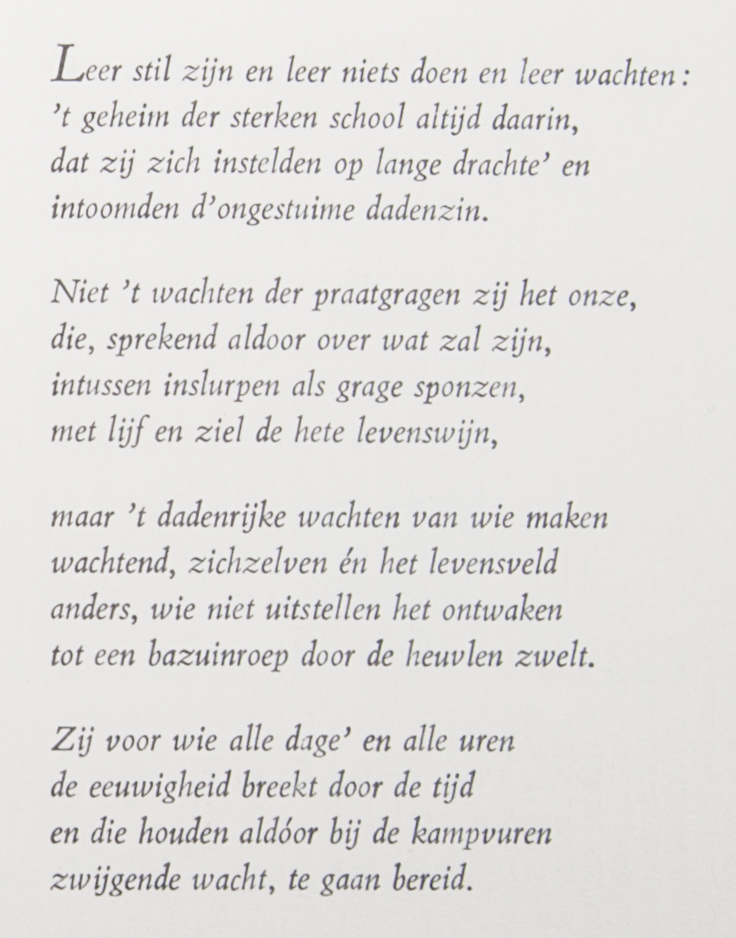 Leer stil zijn en leer niets doen en leer wachten:
't geheim der sterken school altijd daarin,
dat zij zich instelden op lange drachte' en
intoomden d'ongestuime dadenzin.

Niet 't wachten der praatgragen zij het onze,
die, sprekend aldoor over wat zal zijn,
intussen inslurpen als grage sponzen,
met lijf en ziel de hete levenswijn,

maar 't dadenrijke wachten van wie maken
wachtend, zichzelven én het levensveld
anders, wie niet uitstellen het ontwaken
tot een bazuinroep door de heuvlen zwelt.

Zij voor wie alle dage' en alle uren
de eeuwigheid breekt door de tijd
en die houden aldóor bij de kampvuren
zwijgende wacht, te gaan bereid.